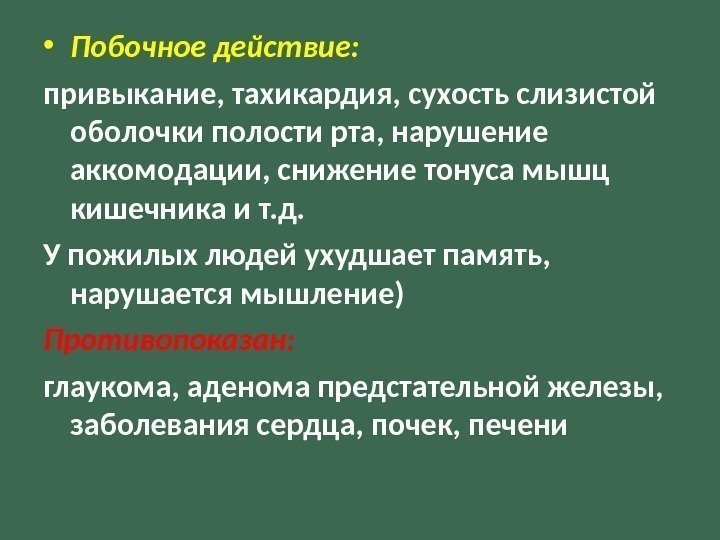 • Побочное действие:

привыкание, тахикардия, сухость слизистой оболочки полости рта, нарушение аккомодации, снижение тонуса мышц кишечника и т.д.

У пожилых людей ухудшает память, нарушается мышление)

Противопоказан:

глаукома, аденома предстательной железы, заболевания сердца, почек, печени